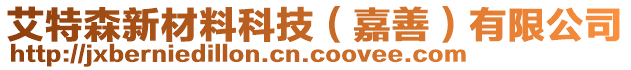 艾特森新材料科技（嘉善）有限公司
http://jxberniedillon.cn.coovee.com